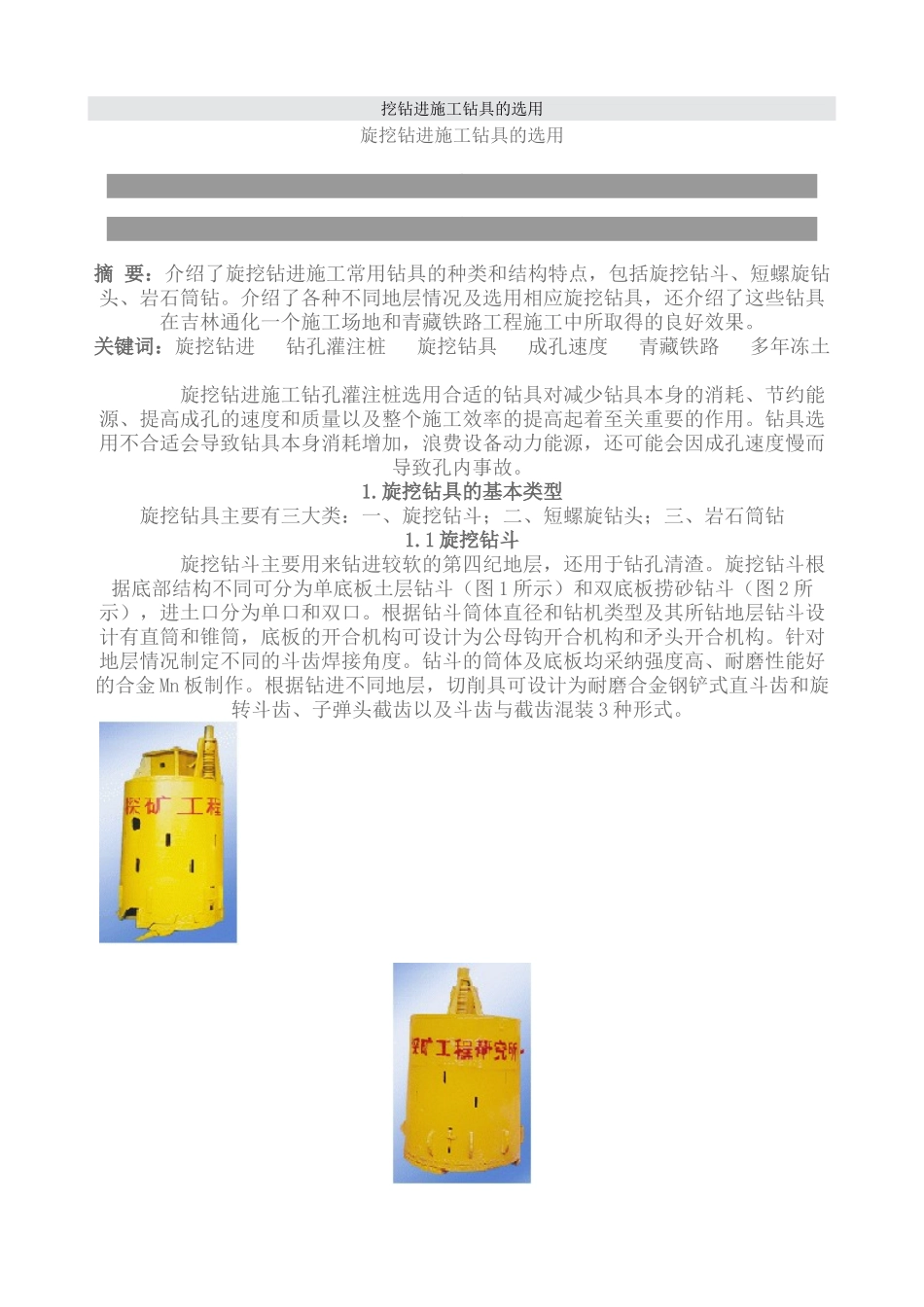 挖钻进施工钻具的选用

旋挖钻进施工钻具的选用

摘 要：介绍了旋挖钻进施工常用钻具的种类和结构特点，包括旋挖钻斗、短螺旋钻头、岩石筒钻。介绍了各种不同地层情况及选用相应旋挖钻具，还介绍了这些钻具在吉林通化一个施工场地和青藏铁路工程施工中所取得的良好效果。

关键词：旋挖钻进 钻孔灌注桩 旋挖钻具 成孔速度 青藏铁路 多年冻土

旋挖钻进施工钻孔灌注桩选用合适的钻具对减少钻具本身的消耗、节约能源、提高成孔的速度和质量以及整个施工效率的提高起着至关重要的作用。钻具选用不合适会导致钻具本身消耗增加，浪费设备动力能源，还可能会因成孔速度慢而导致孔内事故。

1.旋挖钻具的基本类型

旋挖钻具主要有三大类：一、旋挖钻斗；二、短螺旋钻头；三、岩石筒钻

1.1旋挖钻斗

旋挖钻斗主要用来钻进较软的第四纪地层，还用于钻孔清渣。旋挖钻斗根据底部结构不同可分为单底板土层钻斗（图1所示）和双底板捞砂钻斗（图2所示），进土口分为单口和双口。根据钻斗筒体直径和钻机类型及其所钻地层钻斗设计有直筒和锥筒，底板的开合机构可设计为公母钩开合机构和矛头开合机构。针对地层情况制定不同的斗齿焊接角度。钻斗的筒体及底板均采纳强度高、耐磨性能好的合金Mn板制作。根据钻进不同地层，切削具可设计为耐磨合金钢铲式直斗齿和旋转斗齿、子弹头截齿以及斗齿与截齿混装3种形式。

探矿工程

探矿工程研究所